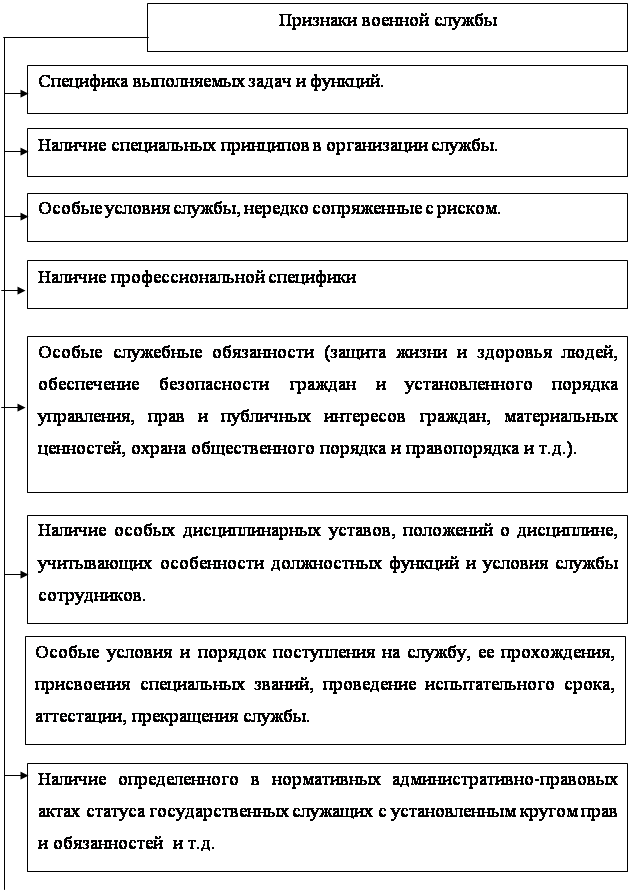 Признаки военной службы

Специфика выполняемых задач и функций.

Наличие специальных принципов в организации службы.

Особые условия службы, нередко сопряженные с риском.

Наличие профессиональной специфики

Особые служебные обязанности (защита жизни и здоровья людей, обеспечение безопасности граждан и установленного порядка управления, прав и публичных интересов граждан, материальных ценностей, охрана общественного порядка и правопорядка и т.д.).

Наличие особых дисциплинарных уставов, положений о дисциплине, учитывающих особенности должностных функций и условия службы сотрудников.

Особые условия и порядок поступления на службу, ее прохождения, присвоения специальных званий, проведение испытательного срока, аттестации, прекращения службы.

Наличие определенного в нормативных административно-правовых актах статуса государственных служащих с установленным кругом прав и обязанностей и т.д.